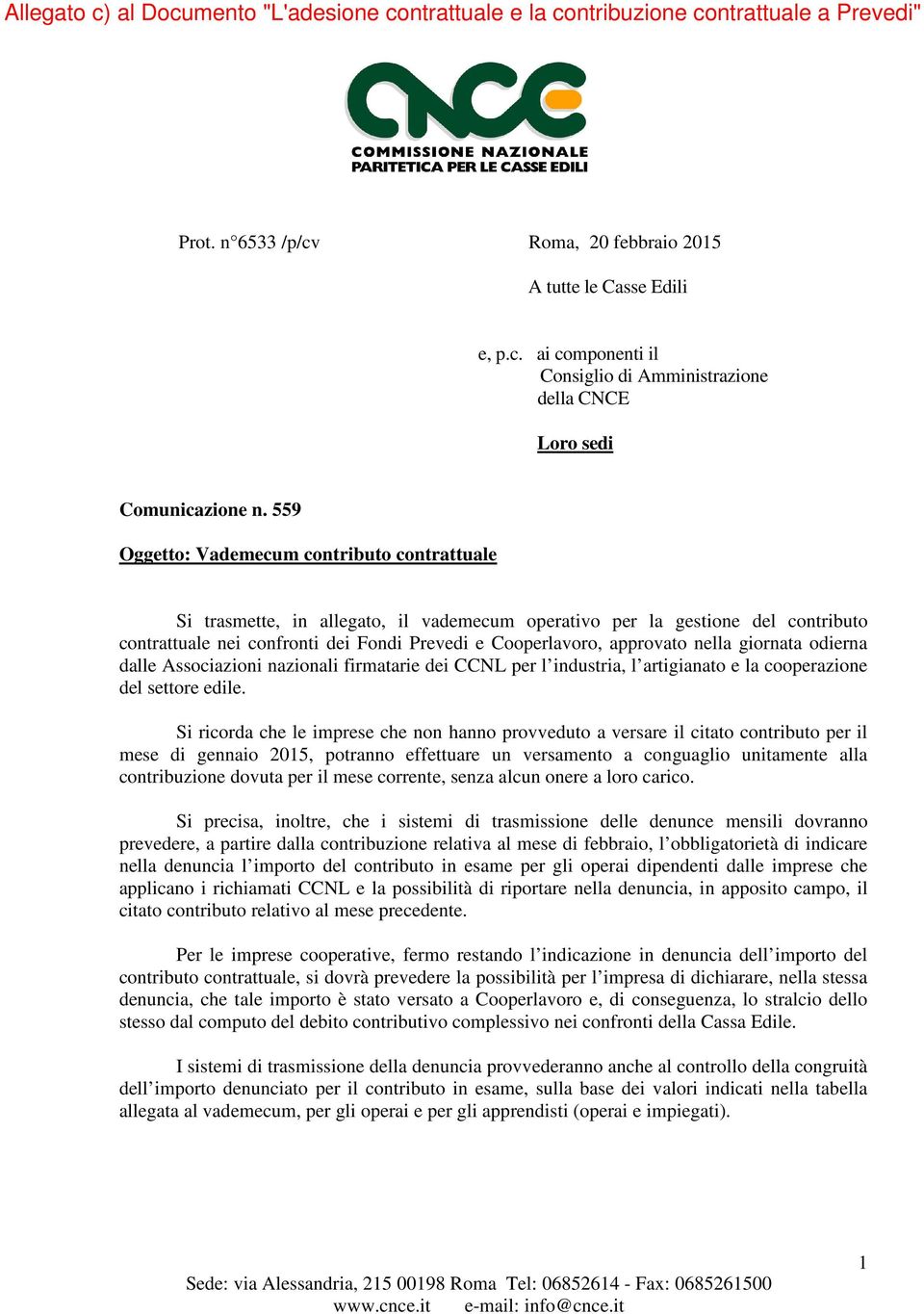 Allegato c) al Documento "L'adesione contrattuale e la contribuzione contrattuale a Prevedi"

CNCE
COMMISSIONE NAZIONALE
PARITETICA PER LE CASSE EDILI

Prot. n°6533 /p/cv

Roma, 20 febbraio 2015

A tutte le Casse Edili

e, p.c. ai componenti il Consiglio di Amministrazione della CNCE

Loro sedi

Comunicazione n. 559

Oggetto: Vademecum contributo contrattuale

Si trasmette, in allegato, il vademecum operativo per la gestione del contributo contrattuale nei confronti dei Fondi Prevedi e Cooperlavoro, approvato nella giornata odierna dalle Associazioni nazionali firmatarie dei CCNL per l'industria, l'artigianato e la cooperazione del settore edile.

Si ricorda che le imprese che non hanno provveduto a versare il citato contributo per il mese di gennaio 2015, potranno effettuare un versamento a conguaglio unitamente alla contribuzione dovuta per il mese corrente, senza alcun onere a loro carico.

Si precisa, inoltre, che i sistemi di trasmissione delle denunce mensili dovranno prevedere, a partire dalla contribuzione relativa al mese di febbraio, l'obbligatorietà di indicare nella denuncia l'importo del contributo in esame per gli operai dipendenti dalle imprese che applicano i richiamati CCNL e la possibilità di riportare nella denuncia, in apposito campo, il citato contributo relativo al mese precedente.

Per le imprese cooperative, fermo restando l'indicazione in denuncia dell'importo del contributo contrattuale, si dovrà prevedere la possibilità per l'impresa di dichiarare, nella stessa denuncia, che tale importo è stato versato a Cooperlavoro e, di conseguenza, lo stralcio dello stesso dal computo del debito contributivo complessivo nei confronti della Cassa Edile.

I sistemi di trasmissione della denuncia provvederanno anche al controllo della congruità dell'importo denunciato per il contributo in esame, sulla base dei valori indicati nella tabella allegata al vademecum, per gli operai e per gli apprendisti (operai e impiegati).

1

Sede: via Alessandria, 215 00198 Roma Tel: 06852614 - Fax: 0685261500
www.cnce.it e-mail: info@cnce.it